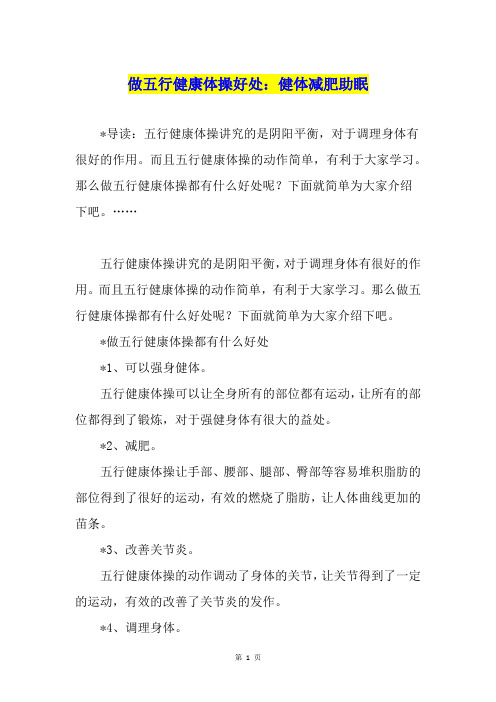 做五行健康体操好处：健体减肥助眠

*导读：五行健康体操讲究的是阴阳平衡，对于调理身体有很好的作用。而且五行健康体操的动作简单，有利于大家学习。那么做五行健康体操都有什么好处呢？下面就简单为大家介绍下吧。……

五行健康体操讲究的是阴阳平衡，对于调理身体有很好的作用。而且五行健康体操的动作简单，有利于大家学习。那么做五行健康体操都有什么好处呢？下面就简单为大家介绍下吧。

*做五行健康体操都有什么好处

*1、可以强身健体。

五行健康体操可以让全身所有的部位都有运动，让所有的部位都得到了锻炼，对于强健身体有很大的益处。

*2、减肥。

五行健康体操让手部、腰部、腿部、臀部等容易堆积脂肪的部位得到了很好的运动，有效的燃烧了脂肪，让人体曲线更加的苗条。

*3、改善关节炎。

五行健康体操的动作调动了身体的关节，让关节得到了一定的运动，有效的改善了关节炎的发作。

*4、调理身体。

第 1 页